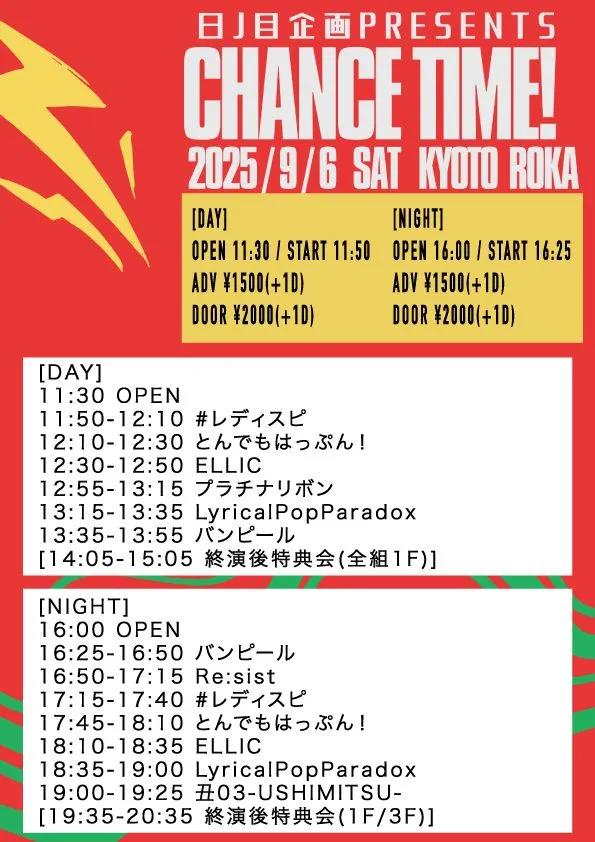 日J目企画PRESENTS
CHANCE TIME!
2025/9/6 SAT KYOTO ROKA

[DAY]
OPEN 11:30 / START 11:50
ADV ¥1500(+1D)
DOOR ¥2000(+1D)

[NIGHT]
OPEN 16:00 / START 16:25
ADV ¥1500(+1D)
DOOR ¥2000(+1D)

[DAY]
11:30 OPEN
11:50-12:10 #レディスピ
12:10-12:30 とんでもはっぷん!
12:30-12:50 ELLIC
12:55-13:15 プラチナリボン
13:15-13:35 LyricalPopParadox
13:35-13:55 バンピール
[14:05-15:05 終演後特典会(全組1F)]

[NIGHT]
16:00 OPEN
16:25-16:50 バンピール
16:50-17:15 Re:sist
17:15-17:40 #レディスピ
17:45-18:10 とんでもはっぷん!
18:10-18:35 ELLIC
18:35-19:00 LyricalPopParadox
19:00-19:25 丑03-USHIMITSU-
[19:35-20:35 終演後特典会(1F/3F)]